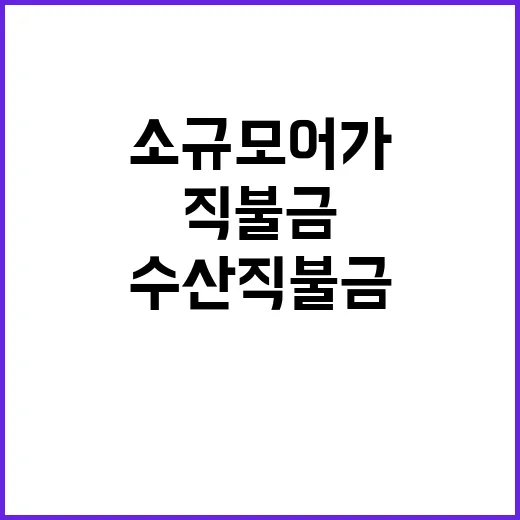 소규모어가
직불금
수산직불금